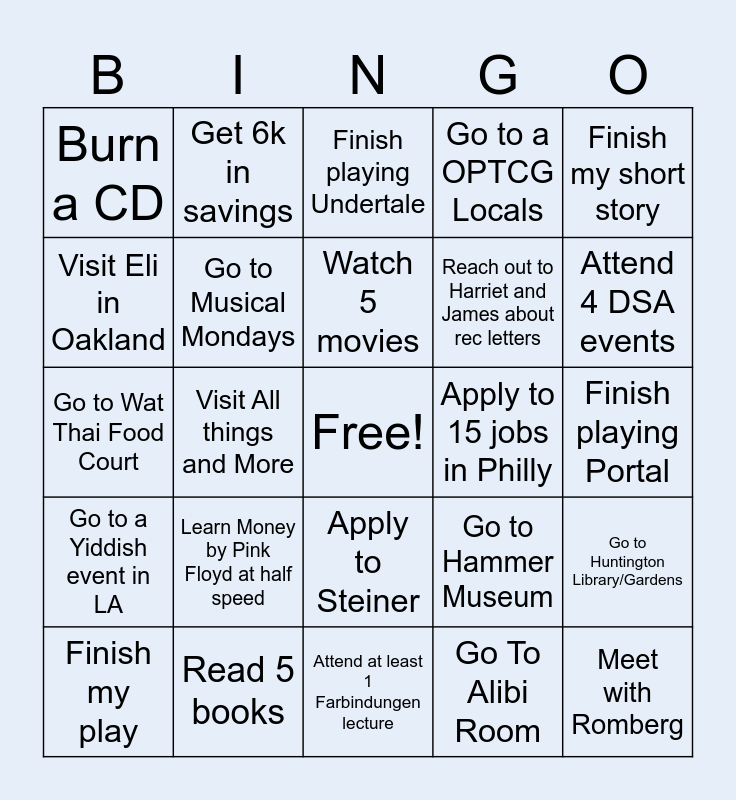 | B | I | N | G | O |
|---|---|---|---|---|
| Burn a CD | Get 6k in savings | Finish playing Undertale | Go to a OPTCG Locals | Finish my short story |
| Visit Eli in Oakland | Go to Musical Mondays | Watch 5 movies | Reach out to Harriet and James about rec letters | Attend 4 DSA events |
| Go to Wat Thai Food Court | Visit All things and More | Free! | Apply to 15 jobs in Philly | Finish playing Portal |
| Go to a Yiddish event in LA | Learn Money by Pink Floyd at half speed | Apply to Steiner | Go to Hammer Museum | Go to Huntington Library/Gardens |
| Finish my play | Read 5 books | Attend at least 1 Farbindungen lecture | Go To Alibi Room | Meet with Romberg |